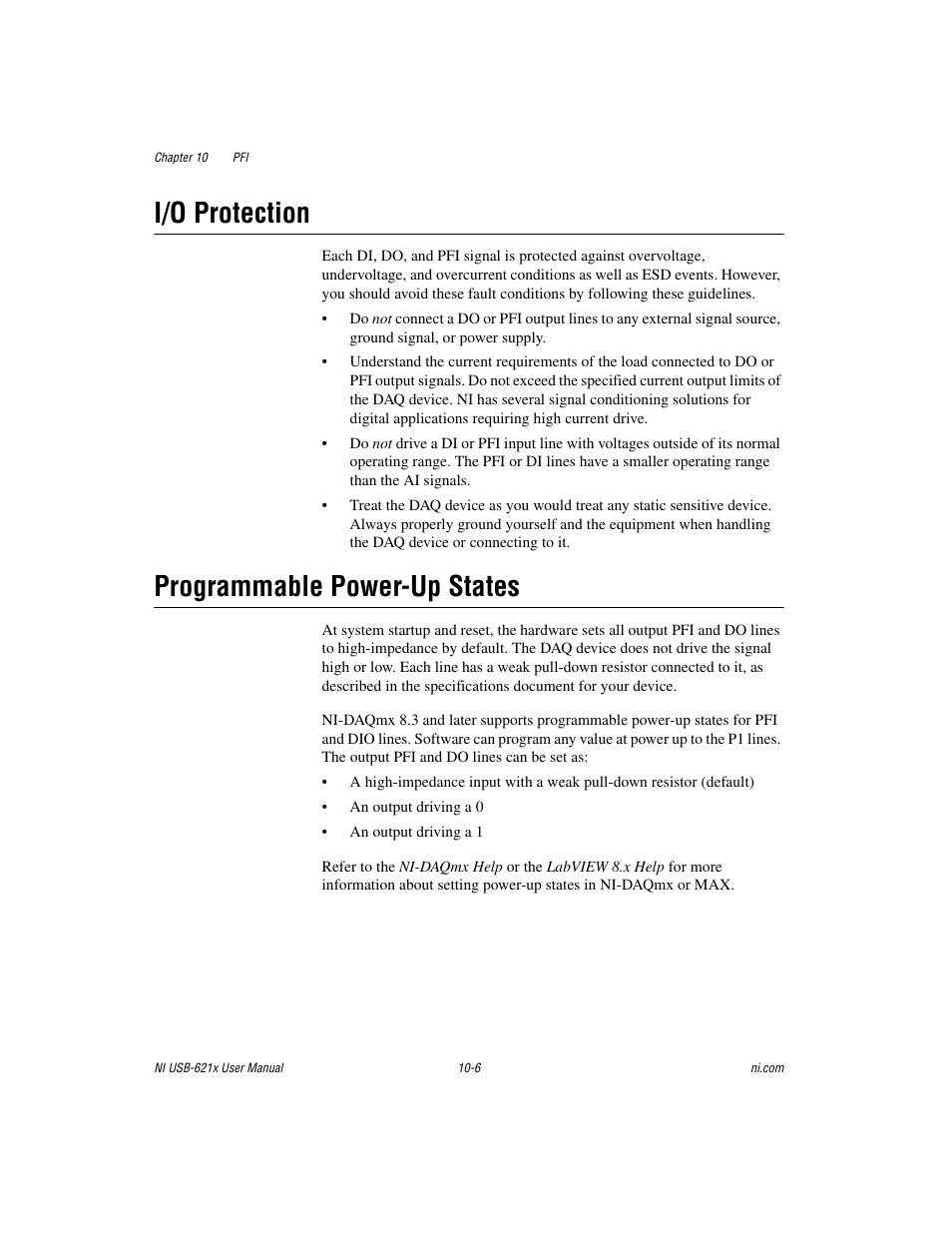 Chapter 10 PFI

I/O Protection

Each DI, DO, and PFI signal is protected against overvoltage, undervoltage, and overcurrent conditions as well as ESD events. However, you should avoid these fault conditions by following these guidelines.

• Do not connect a DO or PFI output lines to any external signal source, ground signal, or power supply.

• Understand the current requirements of the load connected to DO or PFI output signals. Do not exceed the specified current output limits of the DAQ device. NI has several signal conditioning solutions for digital applications requiring high current drive.

• Do not drive a DI or PFI input line with voltages outside of its normal operating range. The PFI or DI lines have a smaller operating range than the AI signals.

• Treat the DAQ device as you would treat any static sensitive device. Always properly ground yourself and the equipment when handling the DAQ device or connecting to it.

Programmable Power-Up States

At system startup and reset, the hardware sets all output PFI and DO lines to high-impedance by default. The DAQ device does not drive the signal high or low. Each line has a weak pull-down resistor connected to it, as described in the specifications document for your device.

NI-DAQmx 8.3 and later supports programmable power-up states for PFI and DIO lines. Software can program any value at power up to the P1 lines. The output PFI and DO lines can be set as:

• A high-impedance input with a weak pull-down resistor (default)

• An output driving a 0

• An output driving a 1

Refer to the NI-DAQmx Help or the LabVIEW 8.x Help for more information about setting power-up states in NI-DAQmx or MAX.

NI USB-621x User Manual 10-6 ni.com